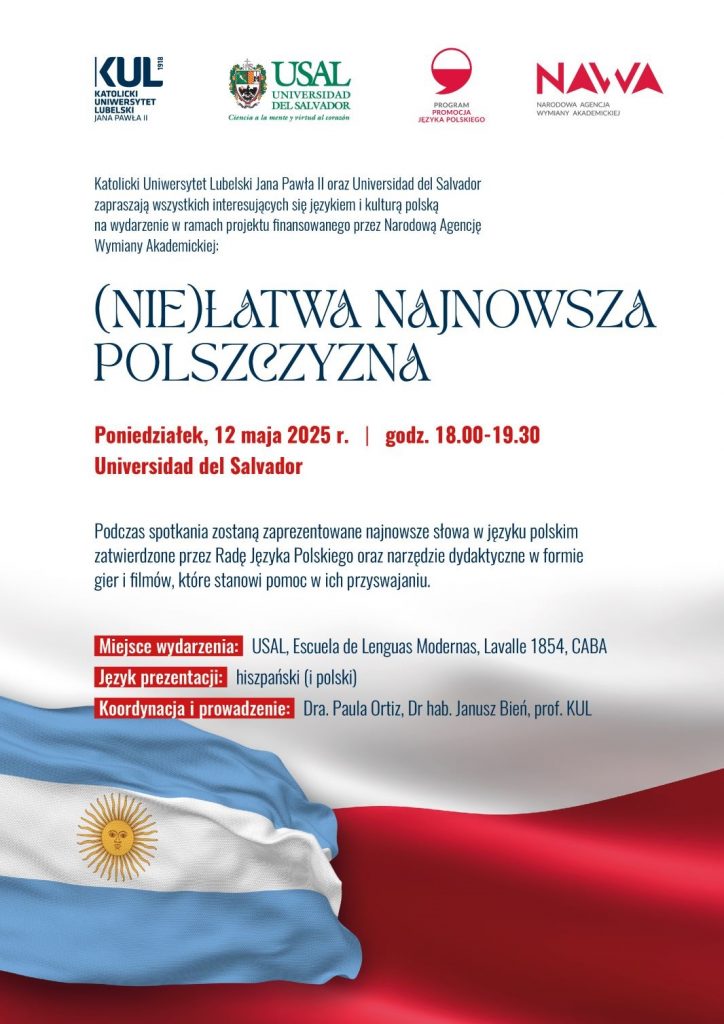 KUL 1918
KATOLICKI UNIWERSYTET LUBELSKI JANA PAWŁA II

USAL
UNIVERSIDAD DEL SALVADOR
Ciencia a la mente y virtud al corazón

PROGRAM PROMOCJA JĘZYKA POLSKIEGO

NAWA
NARODOWA AGENCJA WYMIANY AKADEMICKIEJ

Katolicki Uniwersytet Lubelski Jana Pawła II oraz Universidad del Salvador zapraszają wszystkich interesujących się językiem i kulturą polską na wydarzenie w ramach projektu finansowanego przez Narodową Agencję Wymiany Akademickiej:

(NIE)ŁATWA NAJNOWSZA POLSZCZYZNA

Poniedziałek, 12 maja 2025 r. | godz. 18.00-19.30
Universidad del Salvador

Podczas spotkania zostaną zaprezentowane najnowsze słowa w języku polskim zatwierdzone przez Radę Języka Polskiego oraz narzędzie dydaktyczne w formie gier i filmów, które stanowi pomoc w ich przyswajaniu.

Miejsce wydarzenia: USAL, Escuela de Lenguas Modernas, Lavalle 1854, CABA
Język prezentacji: hiszpański (i polski)
Koordynacja i prowadzenie: Dra. Paula Ortiz, Dr hab. Janusz Bień, prof. KUL